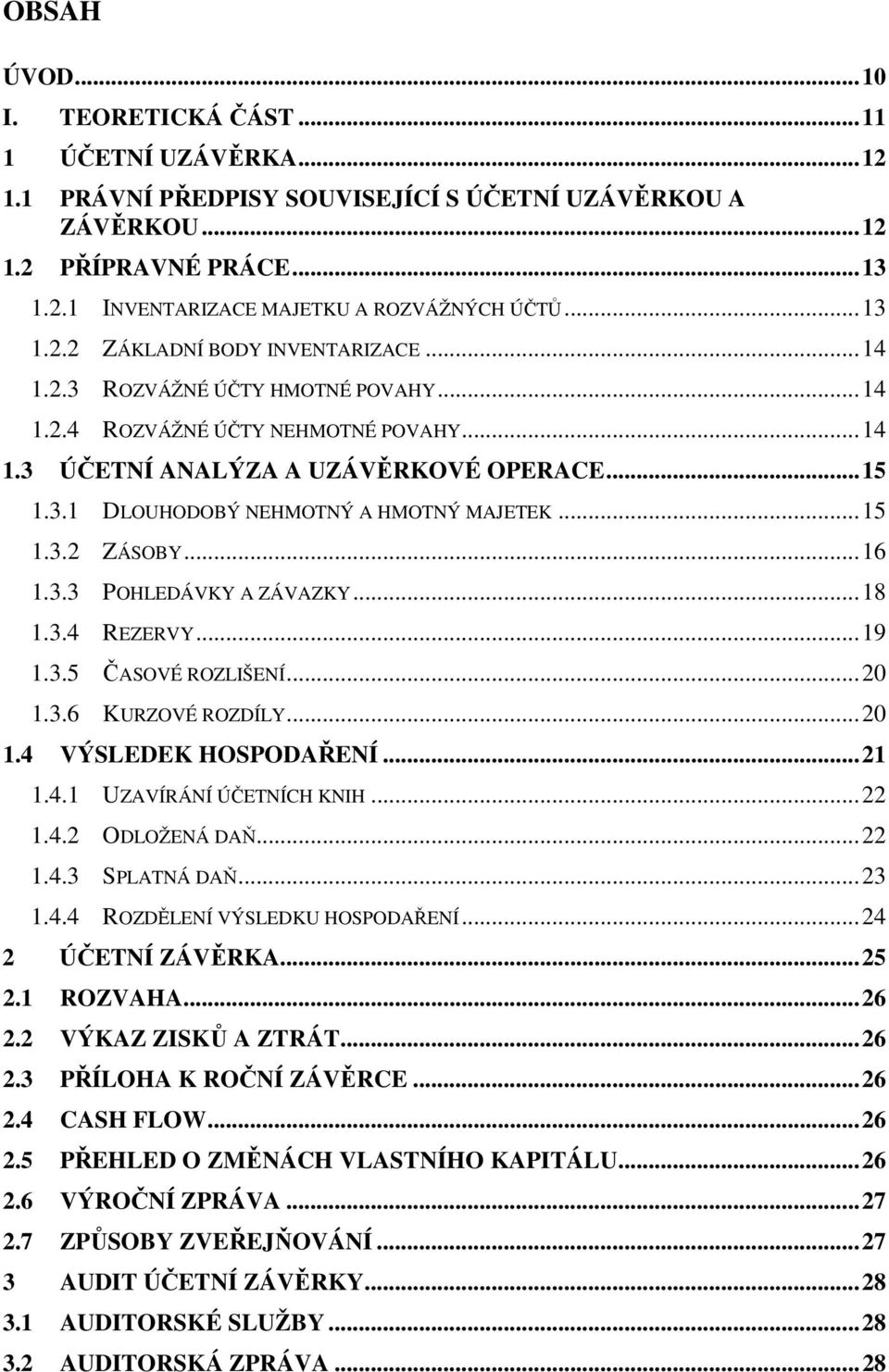 OBSAH

ÚVOD...10
I. TEORETICKÁ ČÁST...11
1 ÚČETNÍ UZÁVĚRKA...12
1.1 PRÁVNÍ PŘEDPISY SOUVISEJÍCÍ S ÚČETNÍ UZÁVĚRKOU A ZÁVĚRKOU...12
1.2 PŘÍPRAVNÉ PRÁCE...13
1.2.1 INVENTARIZACE MAJETKU A ROZVÁŽNÝCH ÚČTŮ...13
1.2.2 ZÁKLADNÍ BODY INVENTARIZACE...14
1.2.3 ROZVÁŽNÉ ÚČTY HMOTNÉ POVAHY...14
1.2.4 ROZVÁŽNÉ ÚČTY NEHMOTNÉ POVAHY...14
1.3 ÚČETNÍ ANALÝZA A UZÁVĚRKOVÉ OPERACE...15
1.3.1 DLOUHODOBÝ NEHMOTNÝ A HMOTNÝ MAJETEK...15
1.3.2 ZÁSOBY...16
1.3.3 POHLEDÁVKY A ZÁVAZKY...18
1.3.4 REZERVY...19
1.3.5 ČASOVÉ ROZLIŠENÍ...20
1.3.6 KURZOVÉ ROZDÍLY...20
1.4 VÝSLEDEK HOSPODAŘENÍ...21
1.4.1 UZAVÍRÁNÍ ÚČETNÍCH KNIH...22
1.4.2 ODLOŽENÁ DAŇ...22
1.4.3 SPLATNÁ DAŇ...23
1.4.4 ROZDĚLENÍ VÝSLEDKU HOSPODAŘENÍ...24
2 ÚČETNÍ ZÁVĚRKA...25
2.1 ROZVAHA...26
2.2 VÝKAZ ZISKŮ A ZTRÁT...26
2.3 PŘÍLOHA K ROČNÍ ZÁVĚRCE...26
2.4 CASH FLOW...26
2.5 PŘEHLED O ZMĚNÁCH VLASTNÍHO KAPITÁLU...26
2.6 VÝROČNÍ ZPRÁVA...27
2.7 ZPŮSOBY ZVEŘEJŇOVÁNÍ...27
3 AUDIT ÚČETNÍ ZÁVĚRKY...28
3.1 AUDITORSKÉ SLUŽBY...28
3.2 AUDITORSKÁ ZPRÁVA...28